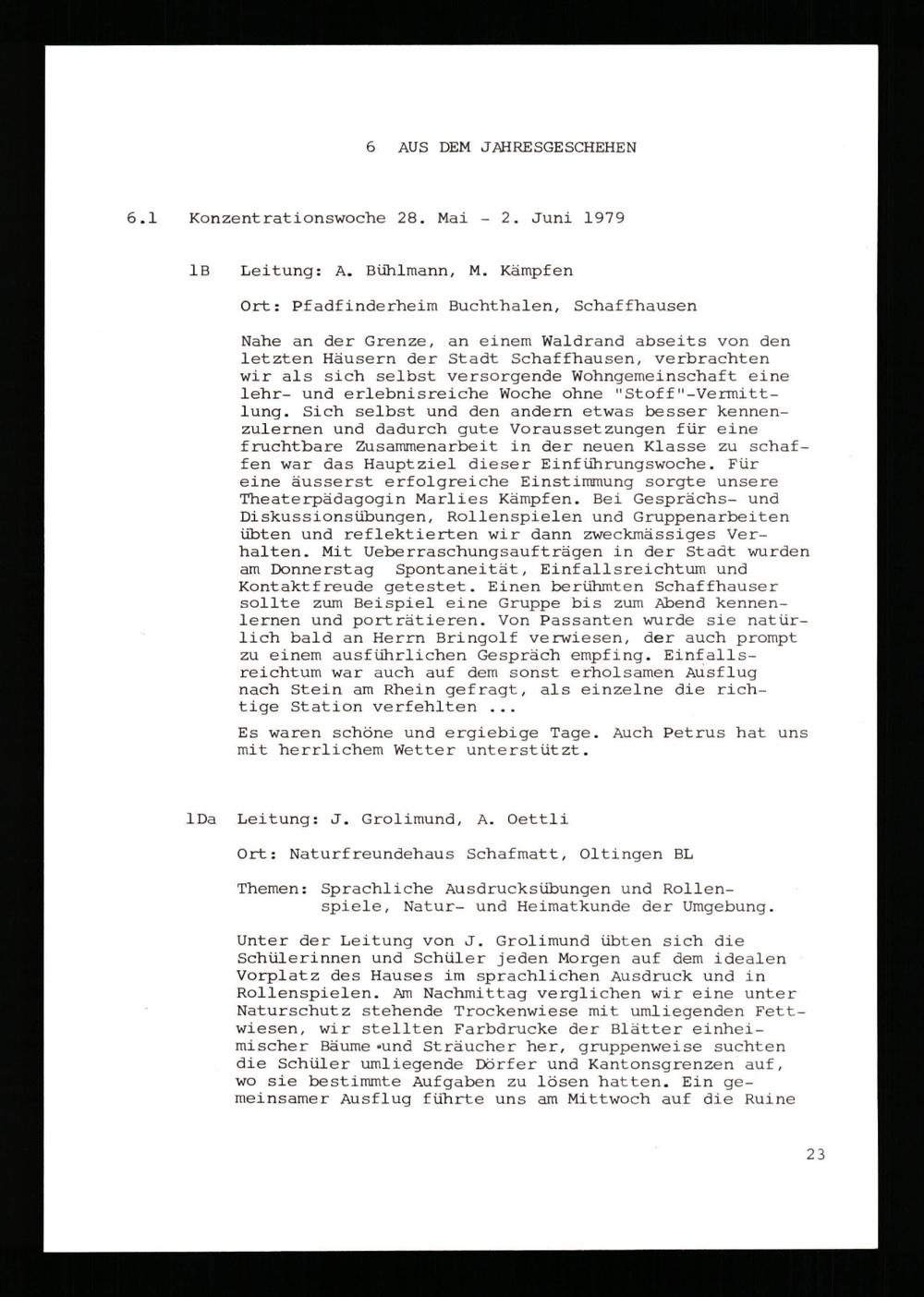 6 AUS DEM JAHRESGESCHEHEN

6.1 Konzentrationswoche 28. Mai - 2. Juni 1979

1B Leitung: A. Bühlmann, M. Kämpfen

Ort: Pfadfinderheim Buchthalen, Schaffhausen

Nahe an der Grenze, an einem Waldrand abseits von den letzten Häusern der Stadt Schaffhausen, verbrachten wir als sich selbst versorgende Wohngemeinschaft eine lehr- und erlebnisreiche Woche ohne "Stoff"-Vermittlung. Sich selbst und den andern etwas besser kennenzulernen und dadurch gute Voraussetzungen für eine fruchtbare Zusammenarbeit in der neuen Klasse zu schaffen war das Hauptziel dieser Einführungswoche. Für eine äusserst erfolgreiche Einstimmung sorgte unsere Theaterpädagogin Marlies Kämpfen. Bei Gesprächs- und Diskussionsübungen, Rollenspielen und Gruppenarbeiten übten und reflektierten wir dann zweckmässiges Verhalten. Mit Ueberraschungsaufträgen in der Stadt wurden am Donnerstag Spontaneität, Einfallsreichtum und Kontaktfreude getestet. Einen berühmten Schaffhauser sollte zum Beispiel eine Gruppe bis zum Abend kennenlernen und porträtieren. Von Passanten wurde sie natürlich bald an Herrn Bringolf verwiesen, der auch prompt zu einem ausführlichen Gespräch empfing. Einfallsreichtum war auch auf dem sonst erholsamen Ausflug nach Stein am Rhein gefragt, als einzelne die richtige Station verfehlten ...

Es waren schöne und ergiebige Tage. Auch Petrus hat uns mit herrlichem Wetter unterstützt.

1Da Leitung: J. Grolimund, A. Oettli

Ort: Naturfreundehaus Schafmatt, Oltingen BL

Themen: Sprachliche Ausdrucksübungen und Rollenspiele, Natur- und Heimatkunde der Umgebung.

Unter der Leitung von J. Grolimund übten sich die Schülerinnen und Schüler jeden Morgen auf dem idealen Vorplatz des Hauses im sprachlichen Ausdruck und in Rollenspielen. Am Nachmittag verglichen wir eine unter Naturschutz stehende Trockenwiese mit umliegenden Fettwiesen, wir stellten Farbdrucke der Blätter einheimischer Bäume und Sträucher her, gruppenweise suchten die Schüler umliegende Dörfer und Kantonsgrenzen auf, wo sie bestimmte Aufgaben zu lösen hatten. Ein gemeinsamer Ausflug führte uns am Mittwoch auf die Ruine

23